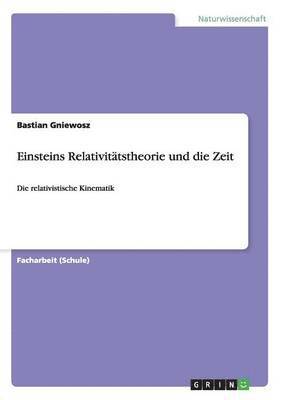 Naturwissenschaft

Bastian Gniewosz

Einsteins Relativitätstheorie und die Zeit

Die relativistische Kinematik

Facharbeit (Schule)

GRIN